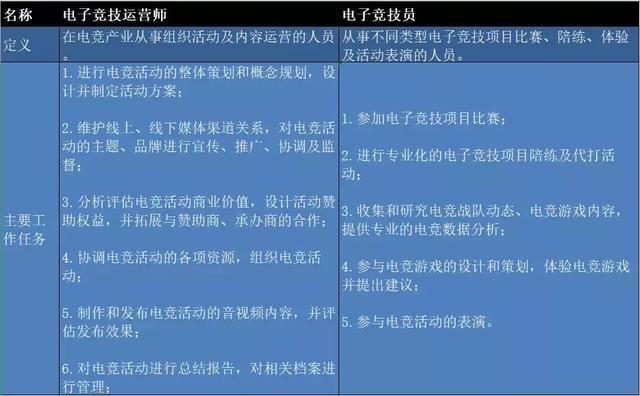 | 名称 | 电子竞技运营师 | 电子竞技员 |
|---|---|---|
| 定义 | 在电竞产业从事组织活动及内容运营的人员。 | 从事不同类型电子竞技项目比赛、陪练、体验及活动表演的人员。 |
| 主要工作任务 | 1. 进行电竞活动的整体策划和概念规划，设计并制定活动方案；<br><br>2. 维护线上、线下媒体渠道关系，对电竞活动的主题、品牌进行宣传、推广、协调及监督；<br><br>3. 分析评估电竞活动商业价值，设计活动赞助权益，并拓展与赞助商、承办商的合作；<br><br>4. 协调电竞活动的各项资源，组织电竞活动；<br><br>5. 制作和发布电竞活动的音视频内容，并评估发布效果；<br><br>6. 对电竞活动进行总结报告，对相关档案进行管理； | 1. 参加电子竞技项目比赛；<br><br>2. 进行专业化的电子竞技项目陪练及代打活动；<br><br>3. 收集和研究电竞战队动态、电竞游戏内容，提供专业的电竞数据分析；<br><br>4. 参与电竞游戏的设计和策划，体验电竞游戏并提出建议；<br><br>5. 参与电竞活动的表演。 |